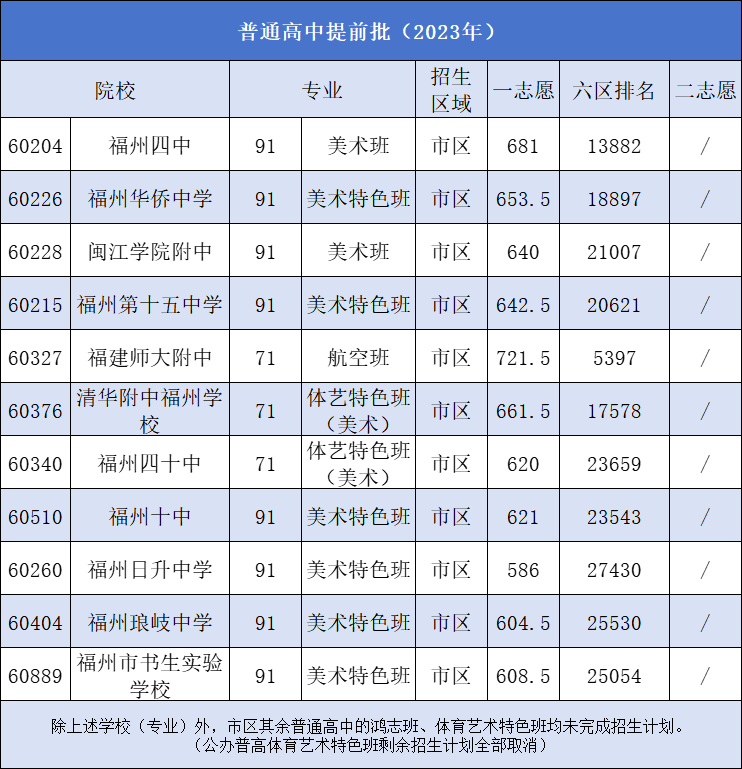 普通高中提前批（2023年）

| 院校 |  | 专业 |  | 招生区域 | 一志愿 | 六区排名 | 二志愿 |
|---|---|---|---|---|---|---|---|
| 60204 | 福州四中 | 91 | 美术班 | 市区 | 681 | 13882 | / |
| 60226 | 福州华侨中学 | 91 | 美术特色班 | 市区 | 653.5 | 18897 | / |
| 60228 | 闽江学院附中 | 91 | 美术班 | 市区 | 640 | 21007 | / |
| 60215 | 福州第十五中学 | 91 | 美术特色班 | 市区 | 642.5 | 20621 | / |
| 60327 | 福建师大附中 | 71 | 航空班 | 市区 | 721.5 | 5397 | / |
| 60376 | 清华附中福州学校 | 71 | 体艺特色班（美术） | 市区 | 661.5 | 17578 | / |
| 60340 | 福州四十中 | 71 | 体艺特色班（美术） | 市区 | 620 | 23659 | / |
| 60510 | 福州十中 | 91 | 美术特色班 | 市区 | 621 | 23543 | / |
| 60260 | 福州日升中学 | 91 | 美术特色班 | 市区 | 586 | 27430 | / |
| 60404 | 福州琅岐中学 | 91 | 美术特色班 | 市区 | 604.5 | 25530 | / |
| 60889 | 福州市书生实验学校 | 91 | 美术特色班 | 市区 | 608.5 | 25054 | / |

除上述学校（专业）外，市区其余普通高中的鸿志班、体育艺术特色班均未完成招生计划。
（公办普高体育艺术特色班剩余招生计划全部取消）